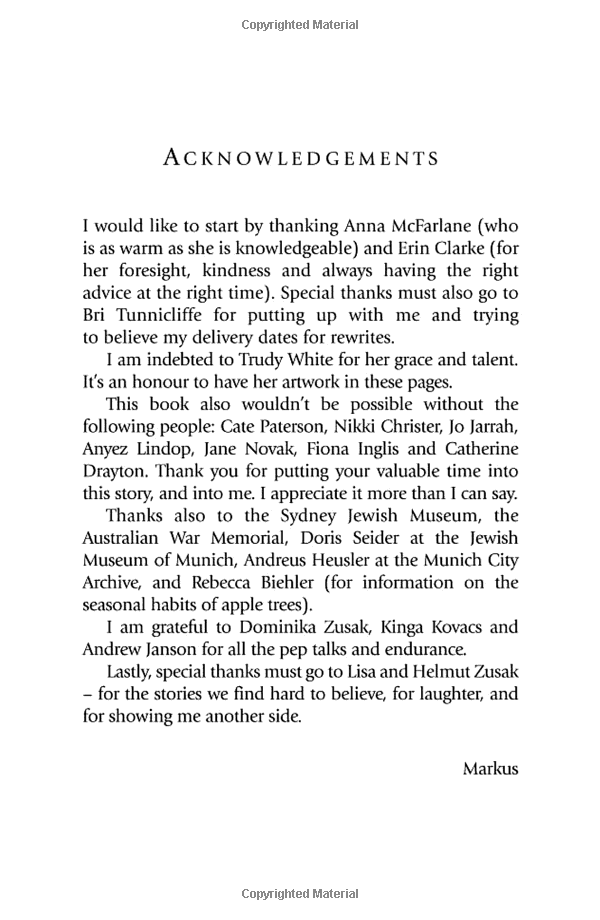 Copyrighted Material

ACKNOWLEDGEMENTS

I would like to start by thanking Anna McFarlane (who is as warm as she is knowledgeable) and Erin Clarke (for her foresight, kindness and always having the right advice at the right time). Special thanks must also go to Bri Tunnicliffe for putting up with me and trying to believe my delivery dates for rewrites.

I am indebted to Trudy White for her grace and talent. It's an honour to have her artwork in these pages.

This book also wouldn't be possible without the following people: Cate Paterson, Nikki Christer, Jo Jarrah, Anyez Lindop, Jane Novak, Fiona Inglis and Catherine Drayton. Thank you for putting your valuable time into this story, and into me. I appreciate it more than I can say.

Thanks also to the Sydney Jewish Museum, the Australian War Memorial, Doris Seider at the Jewish Museum of Munich, Andreus Heusler at the Munich City Archive, and Rebecca Biehler (for information on the seasonal habits of apple trees).

I am grateful to Dominika Zusak, Kinga Kovacs and Andrew Janson for all the pep talks and endurance.

Lastly, special thanks must go to Lisa and Helmut Zusak – for the stories we find hard to believe, for laughter, and for showing me another side.

Markus

Copyrighted Material